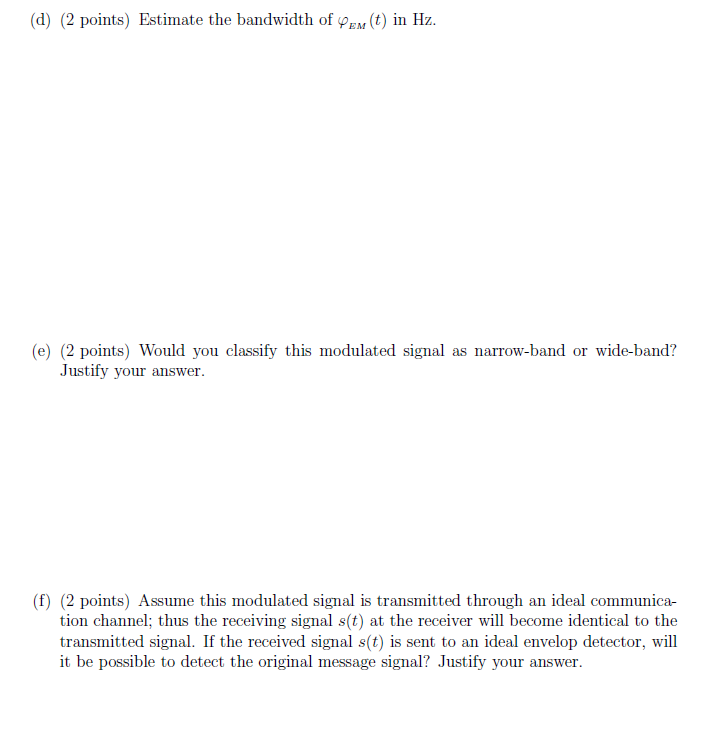 (d) (2 points) Estimate the bandwidth of $\varphi_{EM}(t)$ in Hz.

(e) (2 points) Would you classify this modulated signal as narrow-band or wide-band? Justify your answer.

(f) (2 points) Assume this modulated signal is transmitted through an ideal communication channel; thus the receiving signal $s(t)$ at the receiver will become identical to the transmitted signal. If the received signal $s(t)$ is sent to an ideal envelop detector, will it be possible to detect the original message signal? Justify your answer.